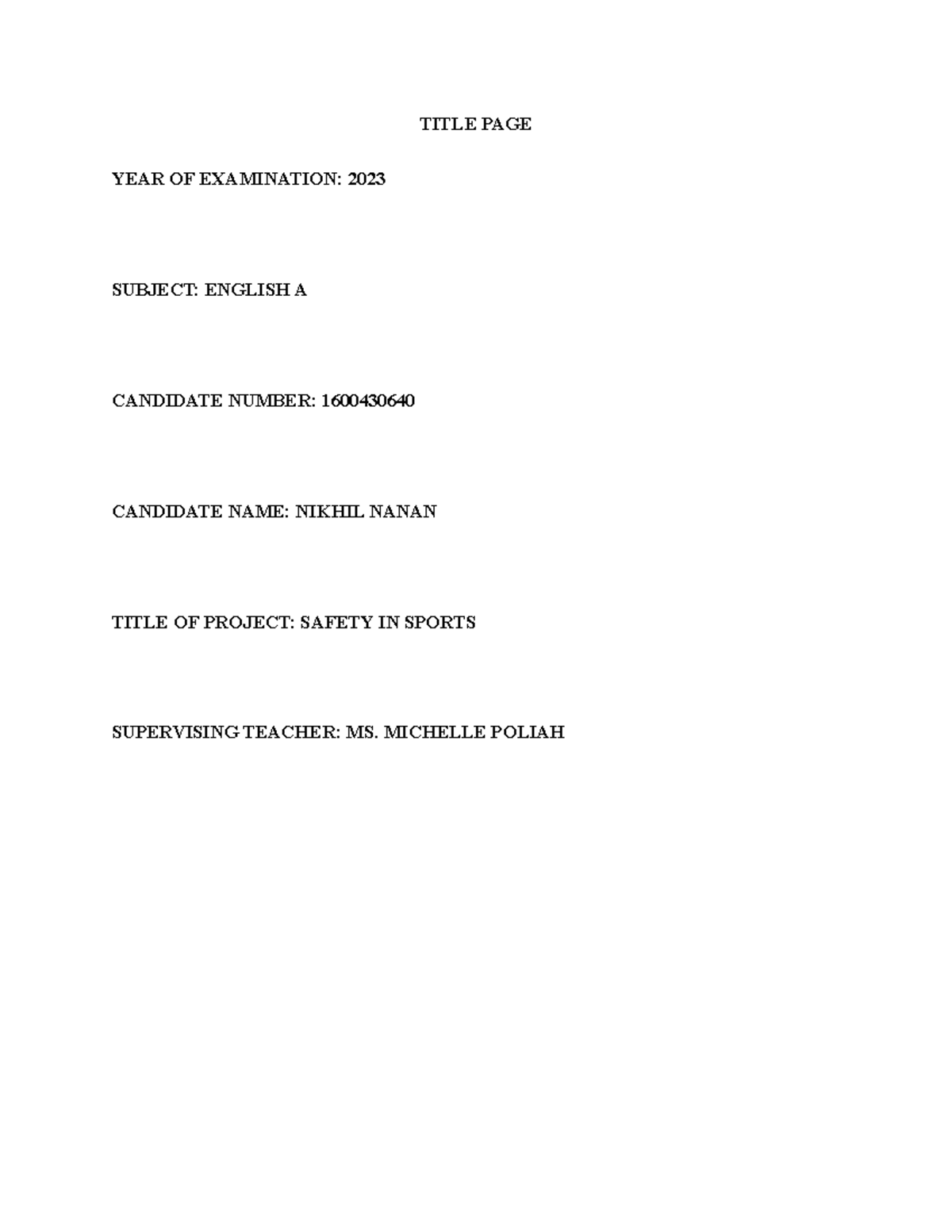 TITLE PAGE

YEAR OF EXAMINATION: 2023

SUBJECT: ENGLISH A

CANDIDATE NUMBER: 1600430640

CANDIDATE NAME: NIKHIL NANAN

TITLE OF PROJECT: SAFETY IN SPORTS

SUPERVISING TEACHER: MS. MICHELLE POLIAH